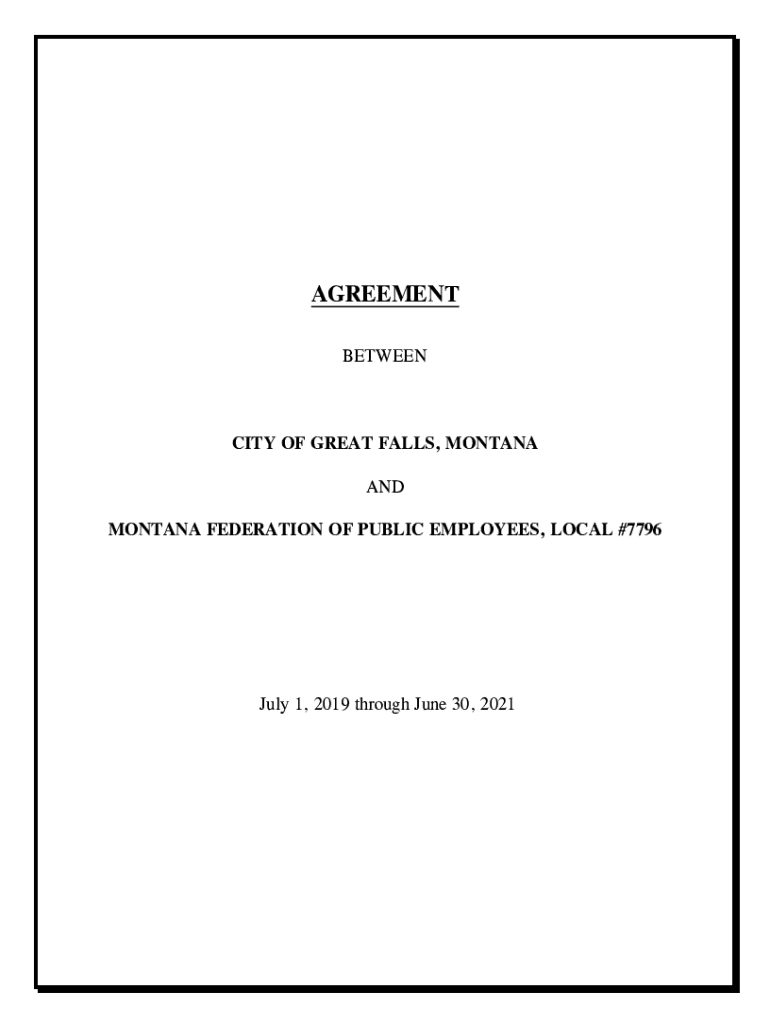 AGREEMENT

BETWEEN

CITY OF GREAT FALLS, MONTANA

AND

MONTANA FEDERATION OF PUBLIC EMPLOYEES, LOCAL #7796

July 1, 2019 through June 30, 2021